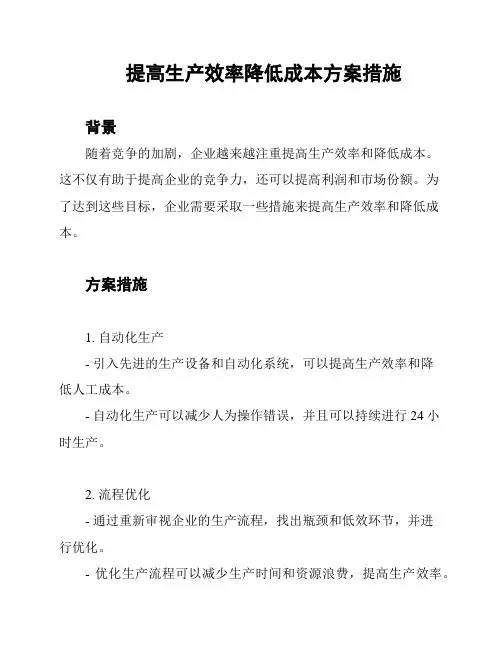 提高生产效率降低成本方案措施

背景

随着竞争的加剧，企业越来越注重提高生产效率和降低成本。这不仅有助于提高企业的竞争力，还可以提高利润和市场份额。为了达到这些目标，企业需要采取一些措施来提高生产效率和降低成本。

方案措施

1. 自动化生产

- 引入先进的生产设备和自动化系统，可以提高生产效率和降低人工成本。

- 自动化生产可以减少人为操作错误，并且可以持续进行 24 小时生产。

2. 流程优化

- 通过重新审视企业的生产流程，找出瓶颈和低效环节，并进行优化。

- 优化生产流程可以减少生产时间和资源浪费，提高生产效率。